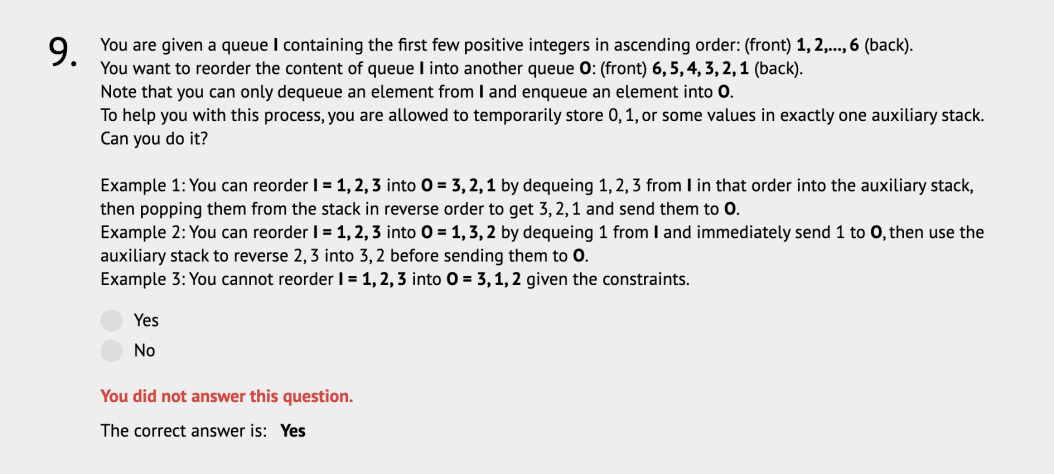 9. You are given a queue **I** containing the first few positive integers in ascending order: (front) **1, 2,..., 6** (back).
You want to reorder the content of queue **I** into another queue **O**: (front) **6, 5, 4, 3, 2, 1** (back).
Note that you can only dequeue an element from **I** and enqueue an element into **O**.
To help you with this process, you are allowed to temporarily store 0, 1, or some values in exactly one auxiliary stack.
Can you do it?

Example 1: You can reorder **I = 1, 2, 3** into **O = 3, 2, 1** by dequeing 1, 2, 3 from **I** in that order into the auxiliary stack, then popping them from the stack in reverse order to get 3, 2, 1 and send them to **O**.
Example 2: You can reorder **I = 1, 2, 3** into **O = 1, 3, 2** by dequeing 1 from **I** and immediately send 1 to **O**, then use the auxiliary stack to reverse 2, 3 into 3, 2 before sending them to **O**.
Example 3: You cannot reorder **I = 1, 2, 3** into **O = 3, 1, 2** given the constraints.

Yes
No

You did not answer this question.

The correct answer is: **Yes**